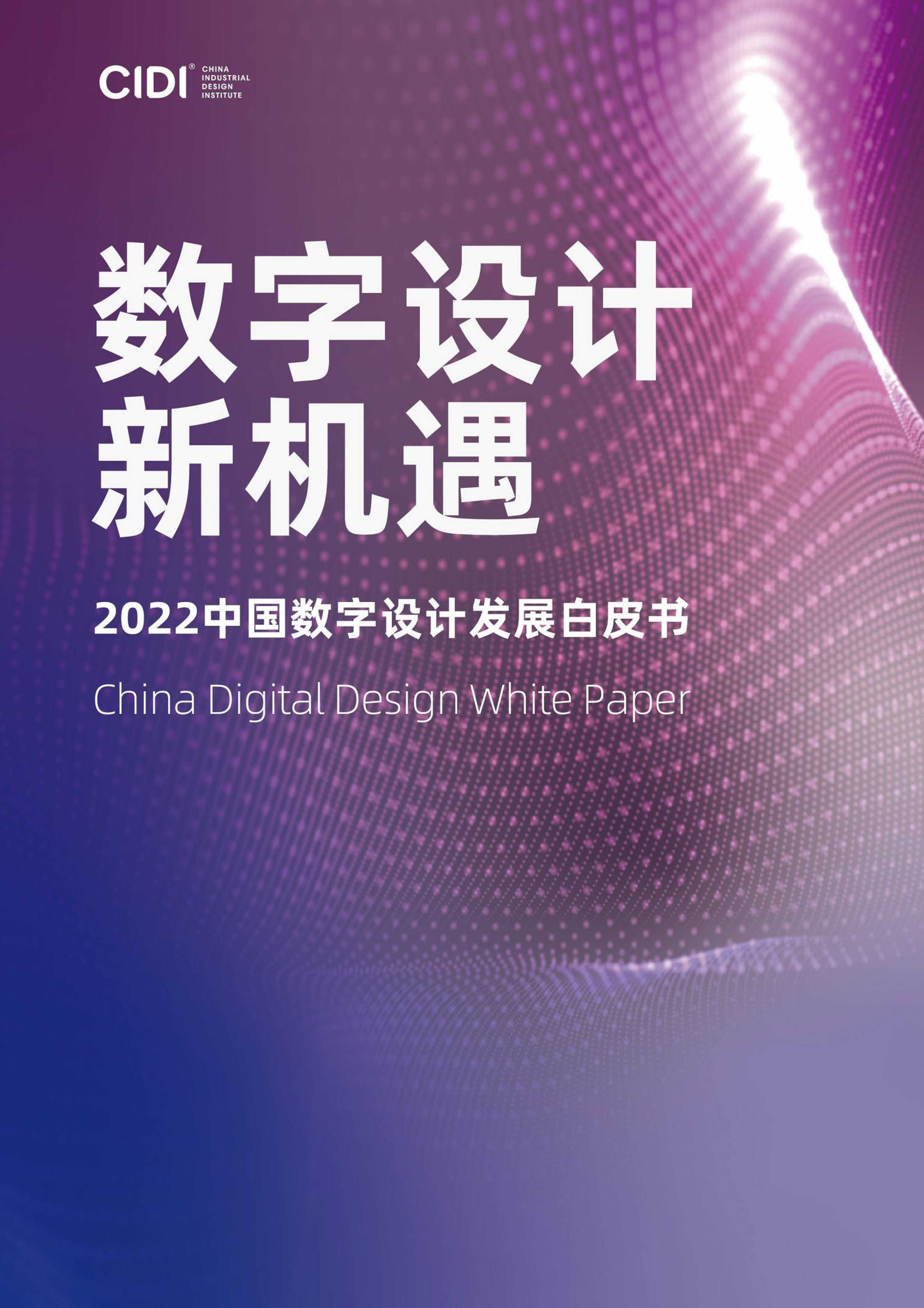 CIDI® CHINA INDUSTRIAL DESIGN INSTITUTE

数字设计
新机遇

2022中国数字设计发展白皮书

China Digital Design White Paper